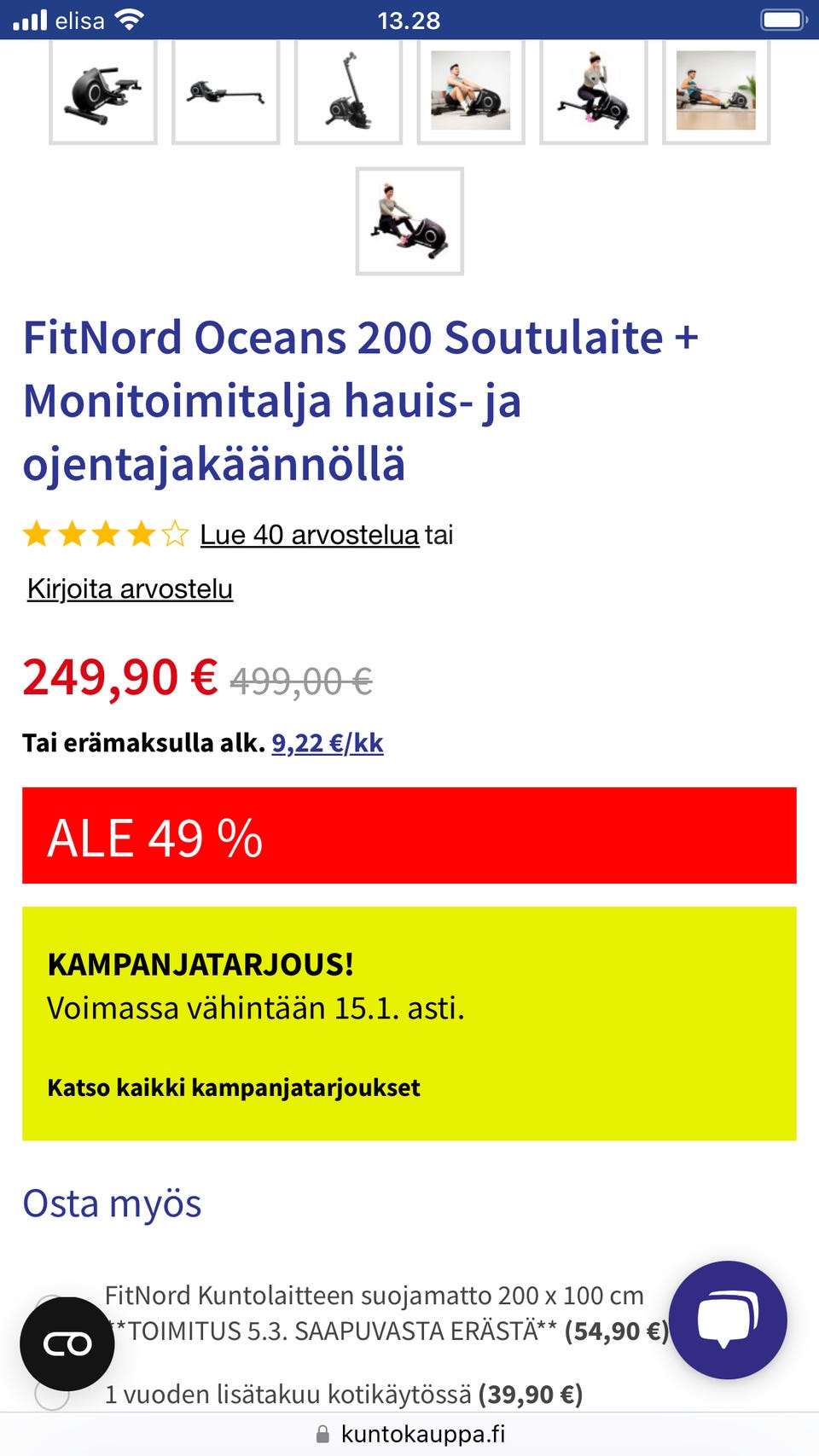 elisa 13.28

FitNord Oceans 200 Soutulaite + Monitoimitalja hauis- ja ojentajakäännöllä

Lue 40 arvostelua tai

Kirjoita arvostelu

249,90 € 499,00 €

Tai erämaksulla alk. 9,22 €/kk

ALE 49 %

KAMPANJATARJOUS!
Voimassa vähintään 15.1. asti.

Katso kaikki kampanjatarjoukset

Osta myös

FitNord Kuntolaitteen suojamatto 200 x 100 cm **TOIMITUS 5.3. SAAPUVASTA ERÄSTÄ** (54,90 €)

1 vuoden lisätakuu kotikäytössä (39,90 €)

kuntokauppa.fi